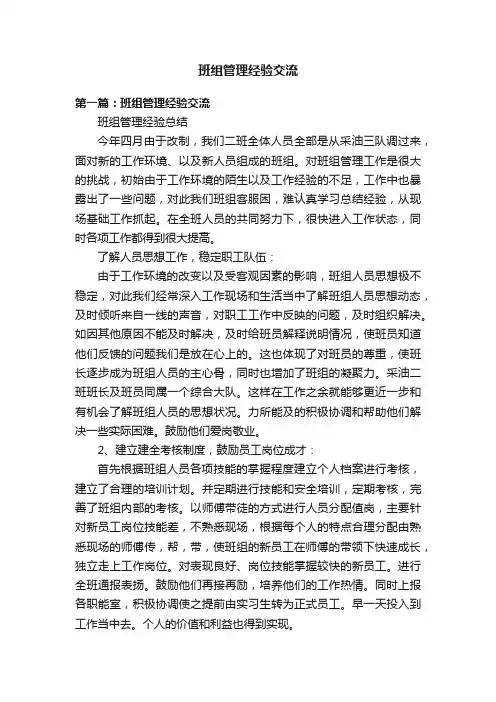 班组管理经验交流

第一篇：班组管理经验交流

班组管理经验总结

今年四月由于改制，我们二班全体人员全部是从采油三队调过来，面对新的工作环境、以及新人员组成的班组。对班组管理工作是很大的挑战，初始由于工作环境的陌生以及工作经验的不足，工作中也暴露出了一些问题，对此我们班组客服困，难认真学习总结经验，从现场基础工作抓起。在全班人员的共同努力下，很快进入工作状态，同时各项工作都得到很大提高。

了解人员思想工作，稳定职工队伍：

由于工作环境的改变以及受客观因素的影响，班组人员思想极不稳定，对此我们经常深入工作现场和生活当中了解班组人员思想动态，及时倾听来自一线的声音，对职工工作中反映的问题，及时组织解决。如因其他原因不能及时解决，及时给班员解释说明情况，使班员知道他们反馈的问题我们是放在心上的。这也体现了对班员的尊重，使班长逐步成为班组人员的主心骨，同时也增加了班组的凝聚力。采油二班班长及班员同属一个综合大队。这样在工作之余就能够更近一步和有机会了解班组人员的思想状况。力所能及的积极协调和帮助他们解决一些实际困难。鼓励他们爱岗敬业。

2、建立建全考核制度，鼓励员工岗位成才：

首先根据班组人员各项技能的掌握程度建立个人档案进行考核，建立了合理的培训计划。并定期进行技能和安全培训，定期考核，完善了班组内部的考核。以师傅带徒的方式进行人员分配值岗，主要针对新员工岗位技能差，不熟悉现场，根据每个人的特点合理分配由熟悉现场的师傅传，帮，带，使班组的新员工在师傅的带领下快速成长，独立走上工作岗位。对表现良好、岗位技能掌握较快的新员工。进行全班通报表扬。鼓励他们再接再励，培养他们的工作热情。同时上报各职能室，积极协调使之提前由实习生转为正式员工。早一天投入到工作当中去。个人的价值和利益也得到实现。